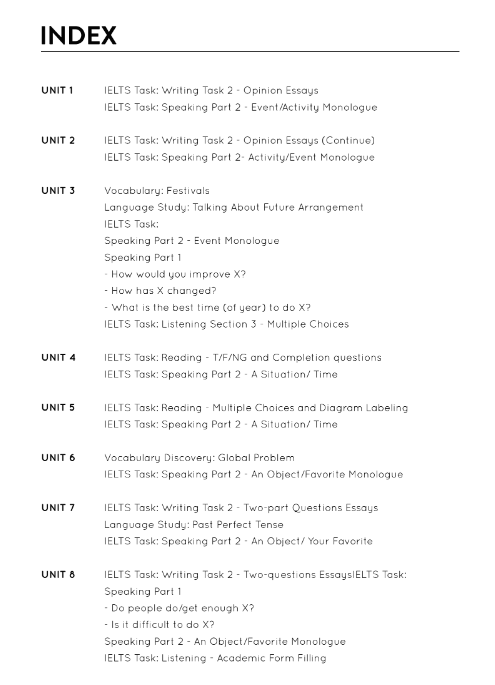 INDEX

UNIT 1 IELTS Task: Writing Task 2 - Opinion Essays
IELTS Task: Speaking Part 2 - Event/Activity Monologue

UNIT 2 IELTS Task: Writing Task 2 - Opinion Essays (Continue)
IELTS Task: Speaking Part 2- Activity/Event Monologue

UNIT 3 Vocabulary: Festivals
Language Study: Talking About Future Arrangement
IELTS Task:
Speaking Part 2 - Event Monologue
Speaking Part 1
- How would you improve X?
- How has X changed?
- What is the best time (of year) to do X?
IELTS Task: Listening Section 3 - Multiple Choices

UNIT 4 IELTS Task: Reading - T/F/NG and Completion questions
IELTS Task: Speaking Part 2 - A Situation/ Time

UNIT 5 IELTS Task: Reading - Multiple Choices and Diagram Labeling
IELTS Task: Speaking Part 2 - A Situation/ Time

UNIT 6 Vocabulary Discovery: Global Problem
IELTS Task: Speaking Part 2 - An Object/Favorite Monologue

UNIT 7 IELTS Task: Writing Task 2 - Two-part Questions Essays
Language Study: Past Perfect Tense
IELTS Task: Speaking Part 2 - An Object/ Your Favorite

UNIT 8 IELTS Task: Writing Task 2 - Two-questions EssaysIELTS Task:
Speaking Part 1
- Do people do/get enough X?
- Is it difficult to do X?
Speaking Part 2 - An Object/Favorite Monologue
IELTS Task: Listening - Academic Form Filling